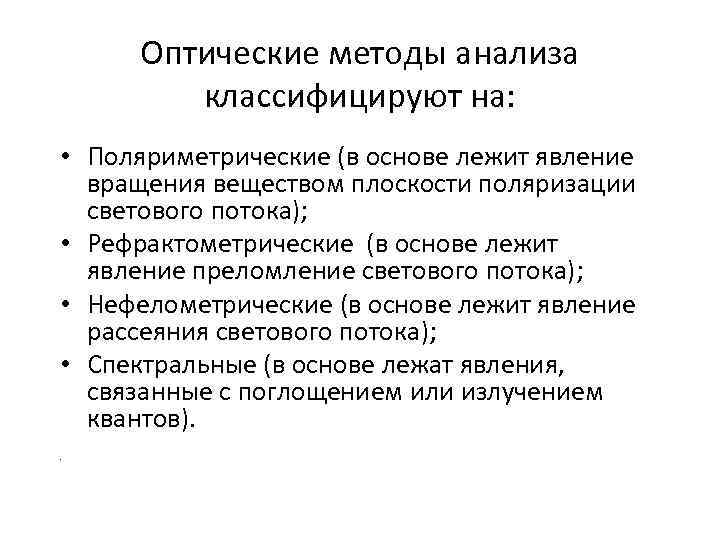 Оптические методы анализа классифицируют на:

• Поляриметрические (в основе лежит явление вращения веществом плоскости поляризации светового потока);
• Рефрактометрические (в основе лежит явление преломление светового потока);
• Нефелометрические (в основе лежит явление рассеяния светового потока);
• Спектральные (в основе лежат явления, связанные с поглощением или излучением квантов).